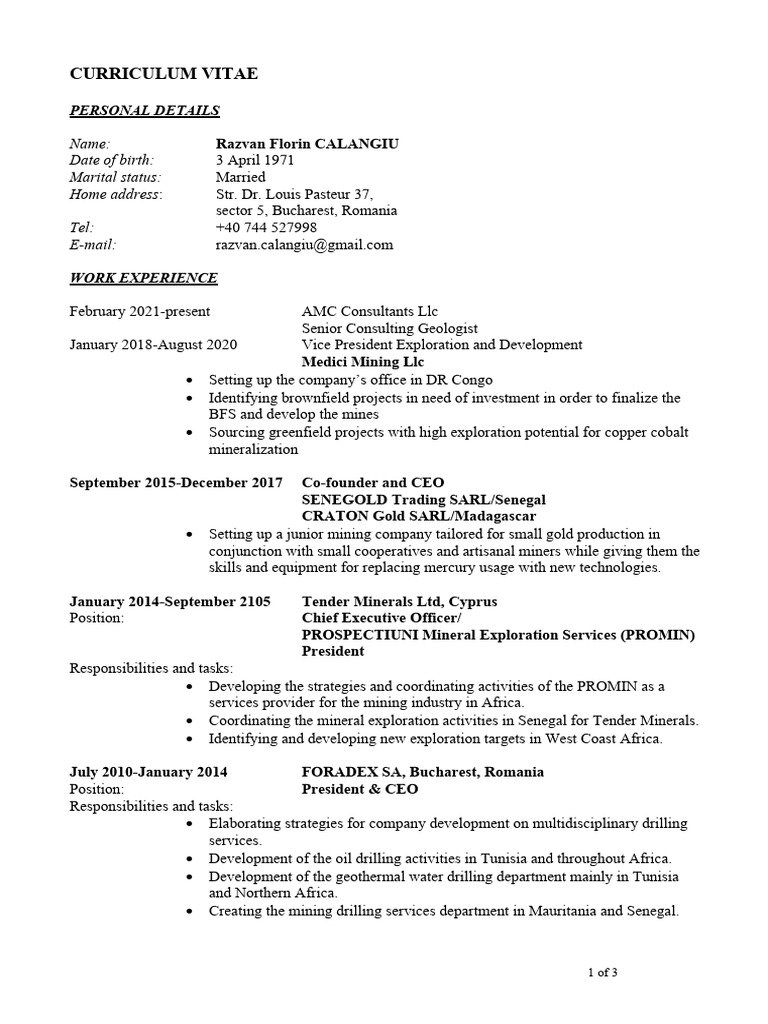 CURRICULUM VITAE

PERSONAL DETAILS

Name: Razvan Florin CALANGIU
Date of birth: 3 April 1971
Marital status: Married
Home address: Str. Dr. Louis Pasteur 37, sector 5, Bucharest, Romania
Tel: +40 744 527998
E-mail: razvan.calangiu@gmail.com

WORK EXPERIENCE

February 2021-present AMC Consultants Llc
Senior Consulting Geologist
January 2018-August 2020 Vice President Exploration and Development
Medici Mining Llc
• Setting up the company's office in DR Congo
• Identifying brownfield projects in need of investment in order to finalize the BFS and develop the mines
• Sourcing greenfield projects with high exploration potential for copper cobalt mineralization

September 2015-December 2017 Co-founder and CEO
SENEGOLD Trading SARL/Senegal
CRATON Gold SARL/Madagascar
• Setting up a junior mining company tailored for small gold production in conjunction with small cooperatives and artisanal miners while giving them the skills and equipment for replacing mercury usage with new technologies.

January 2014-September 2105 Tender Minerals Ltd, Cyprus
Position: Chief Executive Officer/
PROSPECTIUNI Mineral Exploration Services (PROMIN)
President
Responsibilities and tasks:
• Developing the strategies and coordinating activities of the PROMIN as a services provider for the mining industry in Africa.
• Coordinating the mineral exploration activities in Senegal for Tender Minerals.
• Identifying and developing new exploration targets in West Coast Africa.

July 2010-January 2014 FORADEX SA, Bucharest, Romania
Position: President & CEO
Responsibilities and tasks:
• Elaborating strategies for company development on multidisciplinary drilling services.
• Development of the oil drilling activities in Tunisia and throughout Africa.
• Development of the geothermal water drilling department mainly in Tunisia and Northern Africa.
• Creating the mining drilling services department in Mauritania and Senegal.

1 of 3